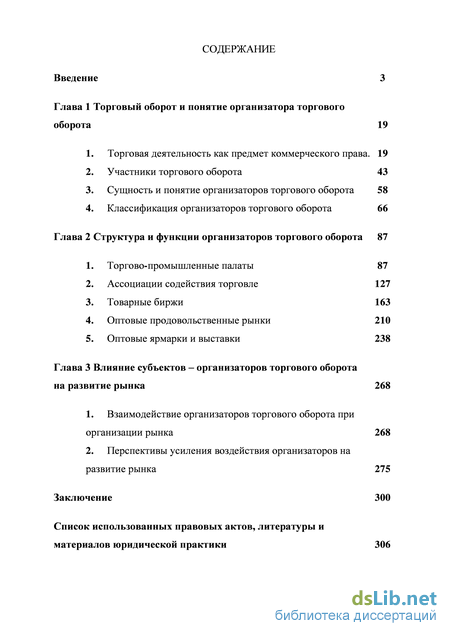 СОДЕРЖАНИЕ

Введение 3

Глава 1 Торговый оборот и понятие организатора торгового оборота 19

1. Торговая деятельность как предмет коммерческого права. 19
2. Участники торгового оборота 43
3. Сущность и понятие организаторов торгового оборота 58
4. Классификация организаторов торгового оборота 66

Глава 2 Структура и функции организаторов торгового оборота 87

1. Торгово-промышленные палаты 87
2. Ассоциации содействия торговле 127
3. Товарные биржи 163
4. Оптовые продовольственные рынки 210
5. Оптовые ярмарки и выставки 238

Глава 3 Влияние субъектов – организаторов торгового оборота на развитие рынка 268

1. Взаимодействие организаторов торгового оборота при организации рынка 268
2. Перспективы усиления воздействия организаторов на развитие рынка 275

Заключение 300

Список использованных правовых актов, литературы и материалов юридической практики 306

dsLib.net
библиотека диссертаций